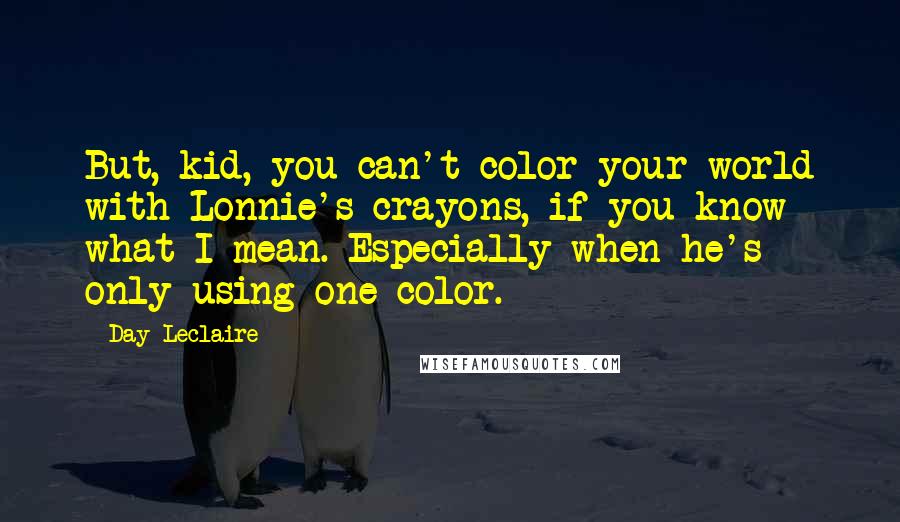 But, kid, you can't color your world with Lonnie's crayons, if you know what I mean. Especially when he's only using one color.

Day Leclaire

WISEFAMOUSQUOTES.COM